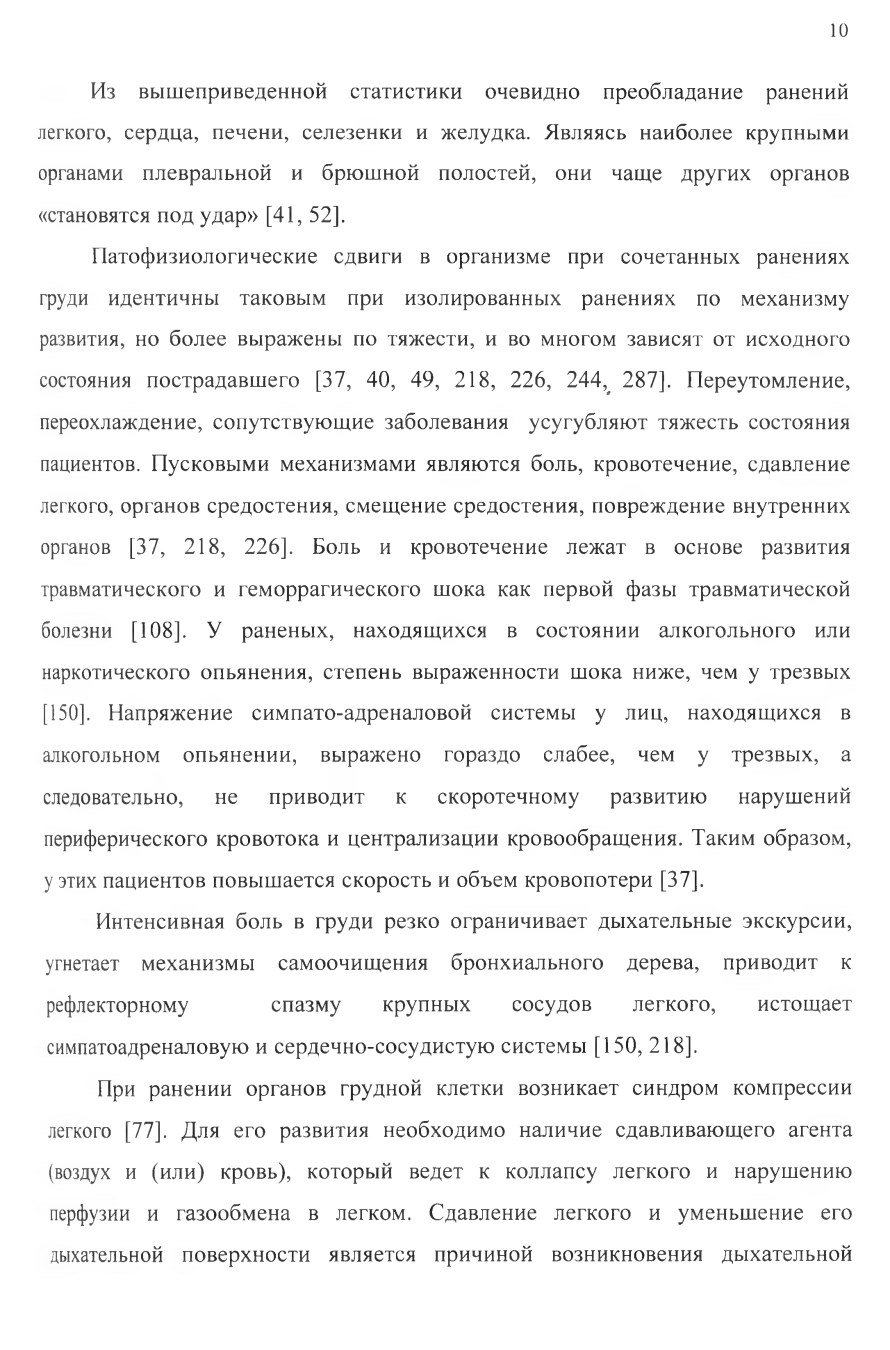 10

Из вышеприведенной статистики очевидно преобладание ранений легкого, сердца, печени, селезенки и желудка. Являясь наиболее крупными органами плевральной и брюшной полостей, они чаще других органов «становятся под удар» [41, 52].

Патофизиологические сдвиги в организме при сочетанных ранениях груди идентичны таковым при изолированных ранениях по механизму развития, но более выражены по тяжести, и во многом зависят от исходного состояния пострадавшего [37, 40, 49, 218, 226, 244, 287]. Переутомление, переохлаждение, сопутствующие заболевания усугубляют тяжесть состояния пациентов. Пусковыми механизмами являются боль, кровотечение, сдавление легкого, органов средостения, смещение средостения, повреждение внутренних органов [37, 218, 226]. Боль и кровотечение лежат в основе развития травматического и геморрагического шока как первой фазы травматической болезни [108]. У раненых, находящихся в состоянии алкогольного или наркотического опьянения, степень выраженности шока ниже, чем у трезвых [150]. Напряжение симпато-адреналовой системы у лиц, находящихся в алкогольном опьянении, выражено гораздо слабее, чем у трезвых, а следовательно, не приводит к скоротечному развитию нарушений периферического кровотока и централизации кровообращения. Таким образом, у этих пациентов повышается скорость и объем кровопотери [37].

Интенсивная боль в груди резко ограничивает дыхательные экскурсии, угнетает механизмы самоочищения бронхиального дерева, приводит к рефлекторному спазму крупных сосудов легкого, истощает симпатоадреналовую и сердечно-сосудистую системы [150, 218].

При ранении органов грудной клетки возникает синдром компрессии легкого [77]. Для его развития необходимо наличие сдавливающего агента (воздух и (или) кровь), который ведет к коллапсу легкого и нарушению перфузии и газообмена в легком. Сдавление легкого и уменьшение его дыхательной поверхности является причиной возникновения дыхательной